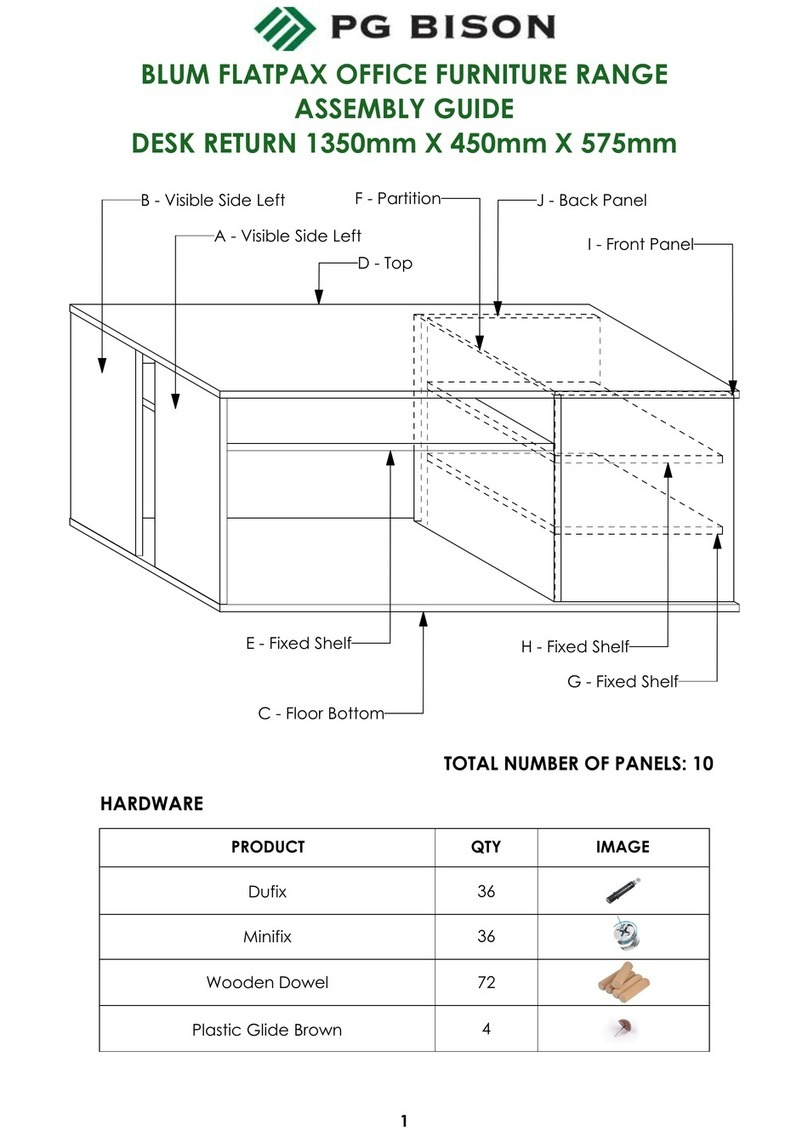 PG BISON

BLUM FLATPAX OFFICE FURNITURE RANGE
ASSEMBLY GUIDE
DESK RETURN 1350mm X 450mm X 575mm

B - Visible Side Left
F - Partition
J - Back Panel
A - Visible Side Left
I - Front Panel
D - Top

E - Fixed Shelf
H - Fixed Shelf
G - Fixed Shelf
C - Floor Bottom

TOTAL NUMBER OF PANELS: 10

HARDWARE

| PRODUCT | QTY | IMAGE |
|---|---|---|
| Dufix | 36 | |
| Minifix | 36 | |
| Wooden Dowel | 72 | |
| Plastic Glide Brown | 4 | |

1